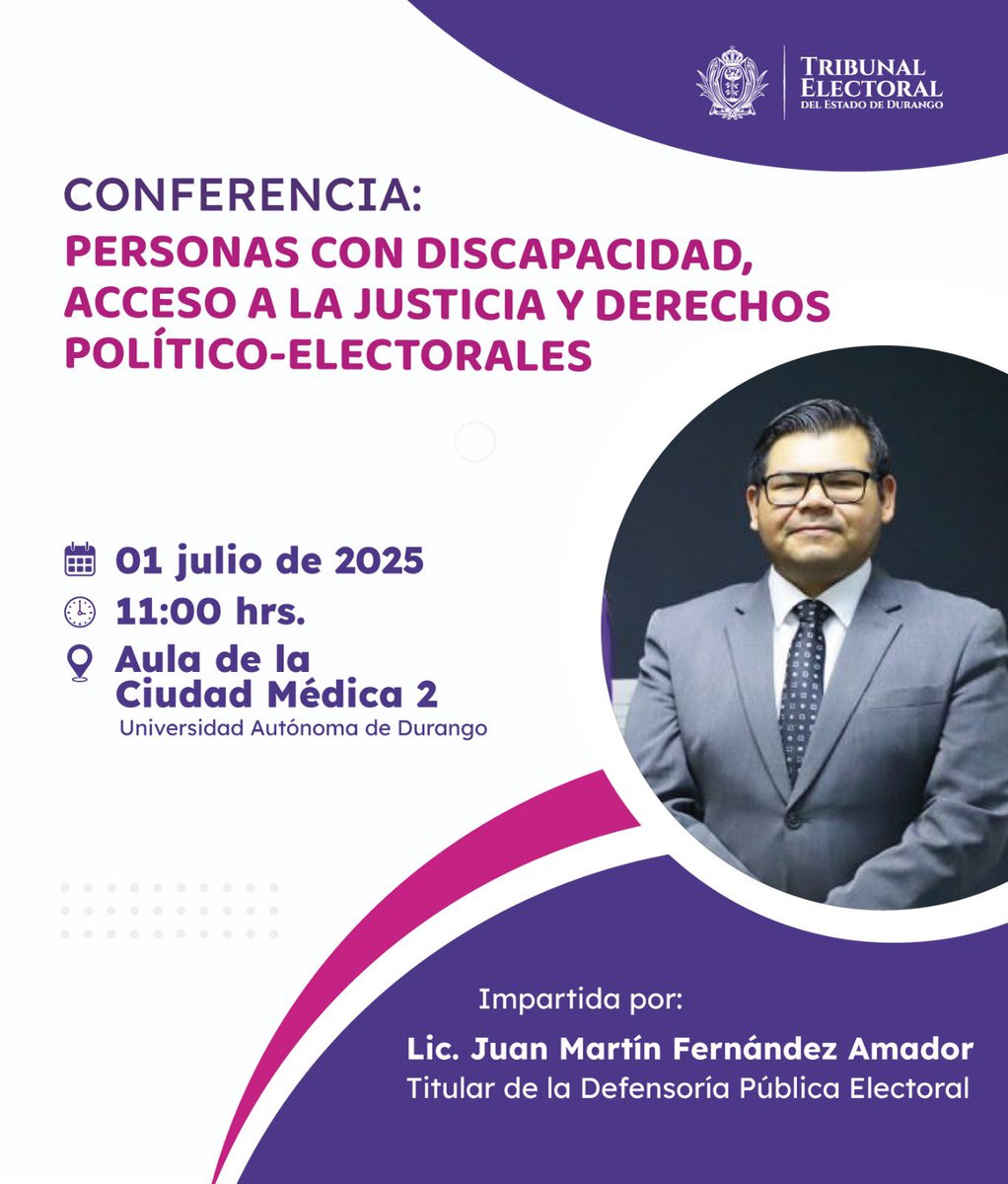 TRIBUNAL ELECTORAL DEL ESTADO DE DURANGO

CONFERENCIA:
PERSONAS CON DISCAPACIDAD, ACCESO A LA JUSTICIA Y DERECHOS POLÍTICO-ELECTORALES

01 julio de 2025
11:00 hrs.
Aula de la Ciudad Médica 2
Universidad Autónoma de Durango

Impartida por:
Lic. Juan Martín Fernández Amador
Titular de la Defensoría Pública Electoral